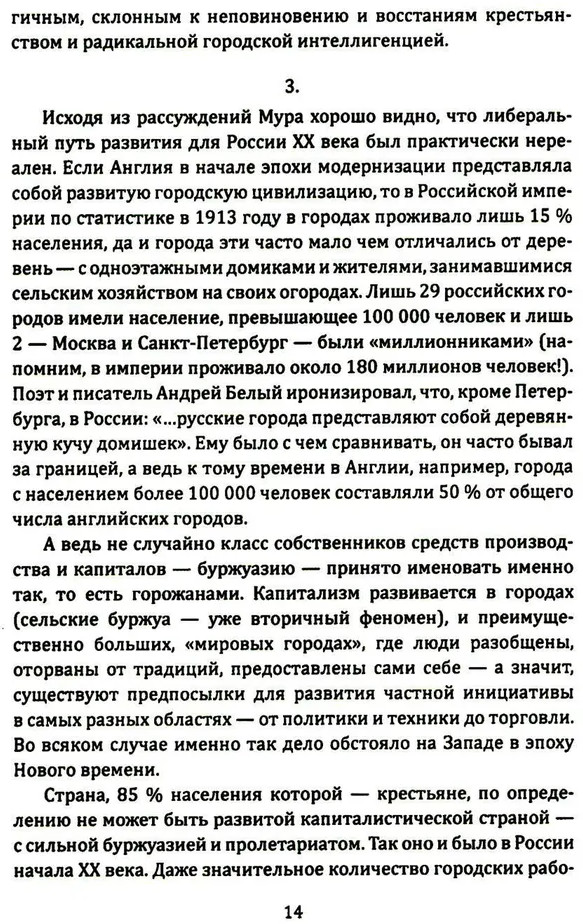 гичным, склонным к неповиновению и восстаниям крестьянством и радикальной городской интеллигенцией.

3.

Исходя из рассуждений Мура хорошо видно, что либеральный путь развития для России XX века был практически нереален. Если Англия в начале эпохи модернизации представляла собой развитую городскую цивилизацию, то в Российской империи по статистике в 1913 году в городах проживало лишь 15 % населения, да и города эти часто мало чем отличались от деревень — с одноэтажными домиками и жителями, занимавшимися сельским хозяйством на своих огородах. Лишь 29 российских городов имели население, превышающее 100 000 человек и лишь 2 — Москва и Санкт-Петербург — были «миллионниками» (напомним, в империи проживало около 180 миллионов человек!). Поэт и писатель Андрей Белый иронизировал, что, кроме Петербурга, в России: «...русские города представляют собой деревянную кучу домишек». Ему было с чем сравнивать, он часто бывал за границей, а ведь к тому времени в Англии, например, города с населением более 100 000 человек составляли 50 % от общего числа английских городов.

А ведь не случайно класс собственников средств производства и капиталов — буржуазию — принято именовать именно так, то есть горожанами. Капитализм развивается в городах (сельские буржуа — уже вторичный феномен), и преимущественно больших, «мировых городах», где люди разобщены, оторваны от традиций, предоставлены сами себе — а значит, существуют предпосылки для развития частной инициативы в самых разных областях — от политики и техники до торговли. Во всяком случае именно так дело обстояло на Западе в эпоху Нового времени.

Страна, 85 % населения которой — крестьяне, по определению не может быть развитой капиталистической страной — с сильной буржуазией и пролетариатом. Так оно и было в России начала XX века. Даже значительное количество городских рабо-

14